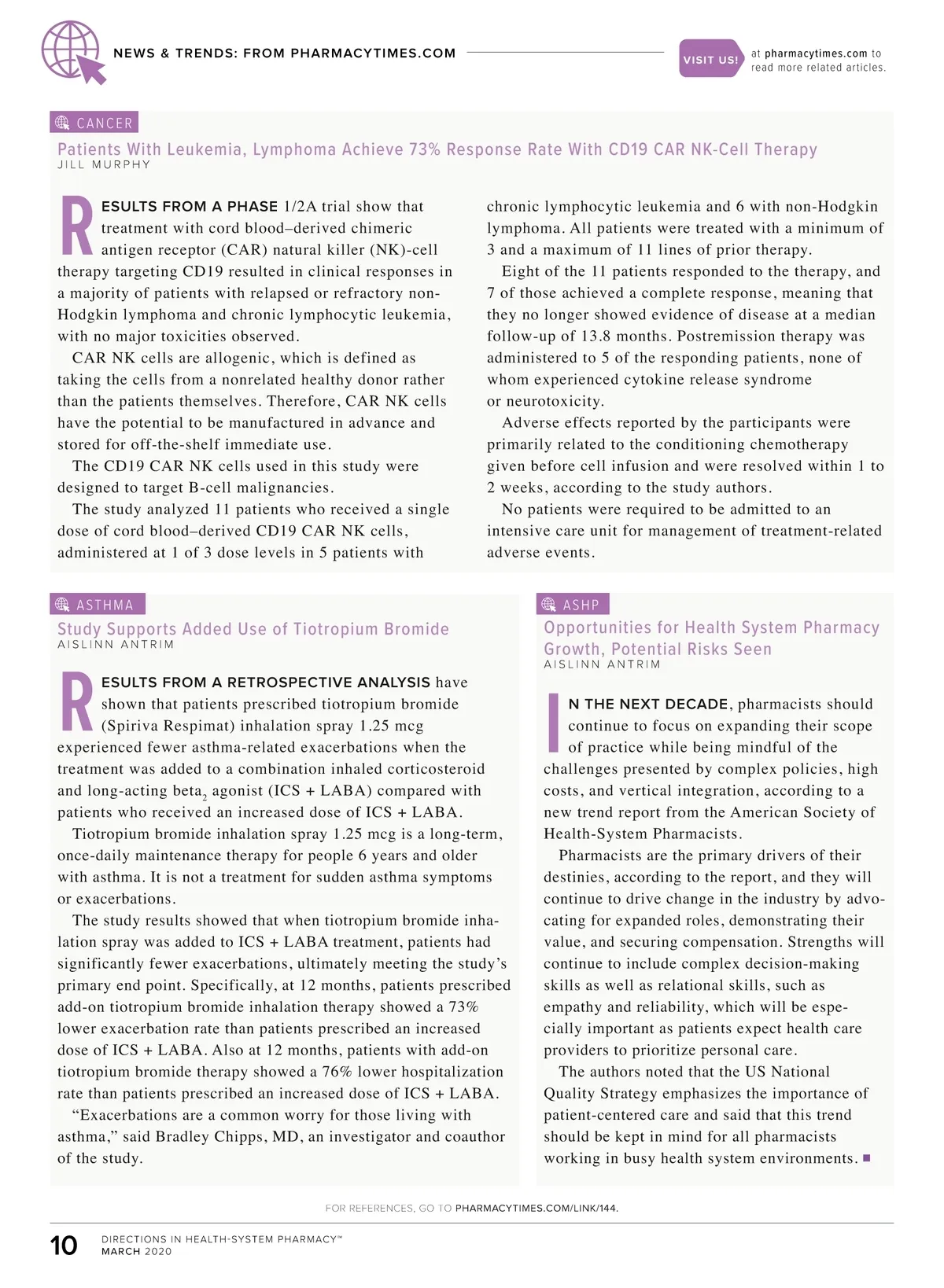 NEWS & TRENDS: FROM PHARMACYTIMES.COM

VISIT US! at pharmacytimes.com to read more related articles.

CANCER

Patients With Leukemia, Lymphoma Achieve 73% Response Rate With CD19 CAR NK-Cell Therapy

JILL MURPHY

RESULTS FROM A PHASE 1/2A trial show that treatment with cord blood–derived chimeric antigen receptor (CAR) natural killer (NK)-cell therapy targeting CD19 resulted in clinical responses in a majority of patients with relapsed or refractory non-Hodgkin lymphoma and chronic lymphocytic leukemia, with no major toxicities observed.

CAR NK cells are allogenic, which is defined as taking the cells from a nonrelated healthy donor rather than the patients themselves. Therefore, CAR NK cells have the potential to be manufactured in advance and stored for off-the-shelf immediate use.

The CD19 CAR NK cells used in this study were designed to target B-cell malignancies.

The study analyzed 11 patients who received a single dose of cord blood–derived CD19 CAR NK cells, administered at 1 of 3 dose levels in 5 patients with chronic lymphocytic leukemia and 6 with non-Hodgkin lymphoma. All patients were treated with a minimum of 3 and a maximum of 11 lines of prior therapy.

Eight of the 11 patients responded to the therapy, and 7 of those achieved a complete response, meaning that they no longer showed evidence of disease at a median follow-up of 13.8 months. Postremission therapy was administered to 5 of the responding patients, none of whom experienced cytokine release syndrome or neurotoxicity.

Adverse effects reported by the participants were primarily related to the conditioning chemotherapy given before cell infusion and were resolved within 1 to 2 weeks, according to the study authors.

No patients were required to be admitted to an intensive care unit for management of treatment-related adverse events.

ASTHMA

Study Supports Added Use of Tiotropium Bromide

AISLINN ANTRIM

RESULTS FROM A RETROSPECTIVE ANALYSIS have shown that patients prescribed tiotropium bromide (Spiriva Respimat) inhalation spray 1.25 mcg experienced fewer asthma-related exacerbations when the treatment was added to a combination inhaled corticosteroid and long-acting beta$_2$ agonist (ICS + LABA) compared with patients who received an increased dose of ICS + LABA.

Tiotropium bromide inhalation spray 1.25 mcg is a long-term, once-daily maintenance therapy for people 6 years and older with asthma. It is not a treatment for sudden asthma symptoms or exacerbations.

The study results showed that when tiotropium bromide inhalation spray was added to ICS + LABA treatment, patients had significantly fewer exacerbations, ultimately meeting the study's primary end point. Specifically, at 12 months, patients prescribed add-on tiotropium bromide inhalation therapy showed a 73% lower exacerbation rate than patients prescribed an increased dose of ICS + LABA. Also at 12 months, patients with add-on tiotropium bromide therapy showed a 76% lower hospitalization rate than patients prescribed an increased dose of ICS + LABA.

"Exacerbations are a common worry for those living with asthma," said Bradley Chipps, MD, an investigator and coauthor of the study.

ASHP

Opportunities for Health System Pharmacy Growth, Potential Risks Seen

AISLINN ANTRIM

IN THE NEXT DECADE, pharmacists should continue to focus on expanding their scope of practice while being mindful of the challenges presented by complex policies, high costs, and vertical integration, according to a new trend report from the American Society of Health-System Pharmacists.

Pharmacists are the primary drivers of their destinies, according to the report, and they will continue to drive change in the industry by advocating for expanded roles, demonstrating their value, and securing compensation. Strengths will continue to include complex decision-making skills as well as relational skills, such as empathy and reliability, which will be especially important as patients expect health care providers to prioritize personal care.

The authors noted that the US National Quality Strategy emphasizes the importance of patient-centered care and said that this trend should be kept in mind for all pharmacists working in busy health system environments. ■

FOR REFERENCES, GO TO PHARMACYTIMES.COM/LINK/144.

10 DIRECTIONS IN HEALTH-SYSTEM PHARMACY™ MARCH 2020